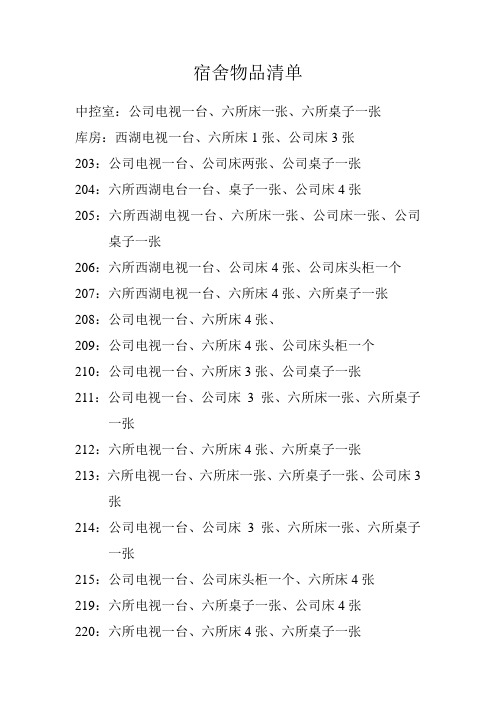 宿舍物品清单

中控室：公司电视一台、六所床一张、六所桌子一张

库房：西湖电视一台、六所床 1 张、公司床 3 张

203：公司电视一台、公司床两张、公司桌子一张

204：六所西湖电台一台、桌子一张、公司床 4 张

205：六所西湖电视一台、六所床一张、公司床一张、公司桌子一张

206：六所西湖电视一台、公司床 4 张、公司床头柜一个

207：六所西湖电视一台、六所床 4 张、六所桌子一张

208：公司电视一台、六所床 4 张、

209：公司电视一台、六所床 4 张、公司床头柜一个

210：公司电视一台、六所床 3 张、公司桌子一张

211：公司电视一台、公司床 3 张、六所床一张、六所桌子一张

212：六所电视一台、六所床 4 张、六所桌子一张

213：六所电视一台、六所床一张、六所桌子一张、公司床 3 张

214：公司电视一台、公司床 3 张、六所床一张、六所桌子一张

215：公司电视一台、公司床头柜一个、六所床 4 张

219：六所电视一台、六所桌子一张、公司床 4 张

220：六所电视一台、六所床 4 张、六所桌子一张